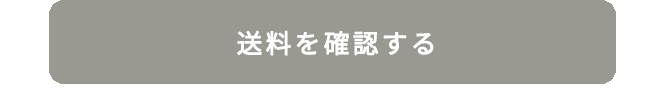 送料を確認する